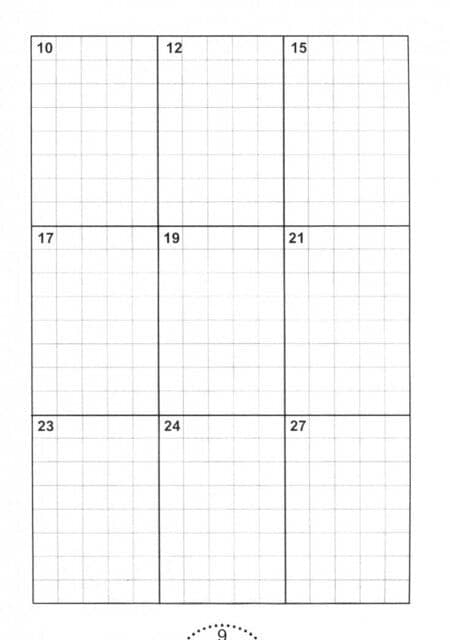 | 10 | 12 | 15 |
|---|---|---|
| 17 | 19 | 21 |
| 23 | 24 | 27 |

9